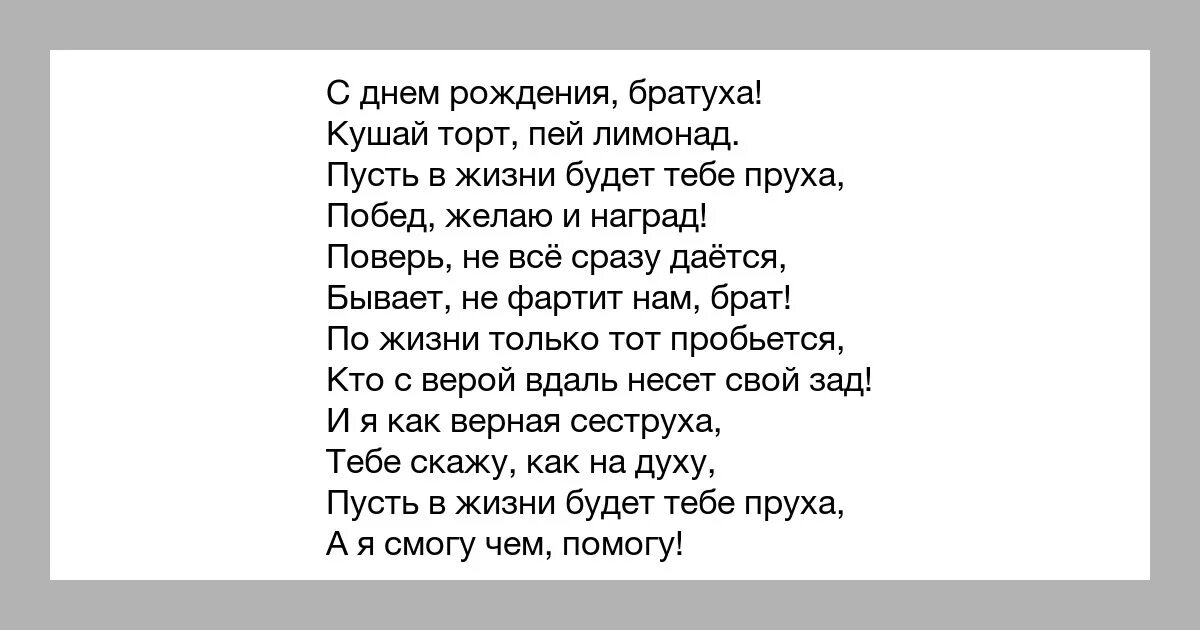 С днем рождения, братуха!
Кушай торт, пей лимонад.
Пусть в жизни будет тебе пруха,
Побед, желаю и наград!
Поверь, не всё сразу даётся,
Бывает, не фартит нам, брат!
По жизни только тот пробьется,
Кто с верой вдаль несет свой зад!
И я как верная сеструха,
Тебе скажу, как на духу,
Пусть в жизни будет тебе пруха,
А я смогу чем, помогу!